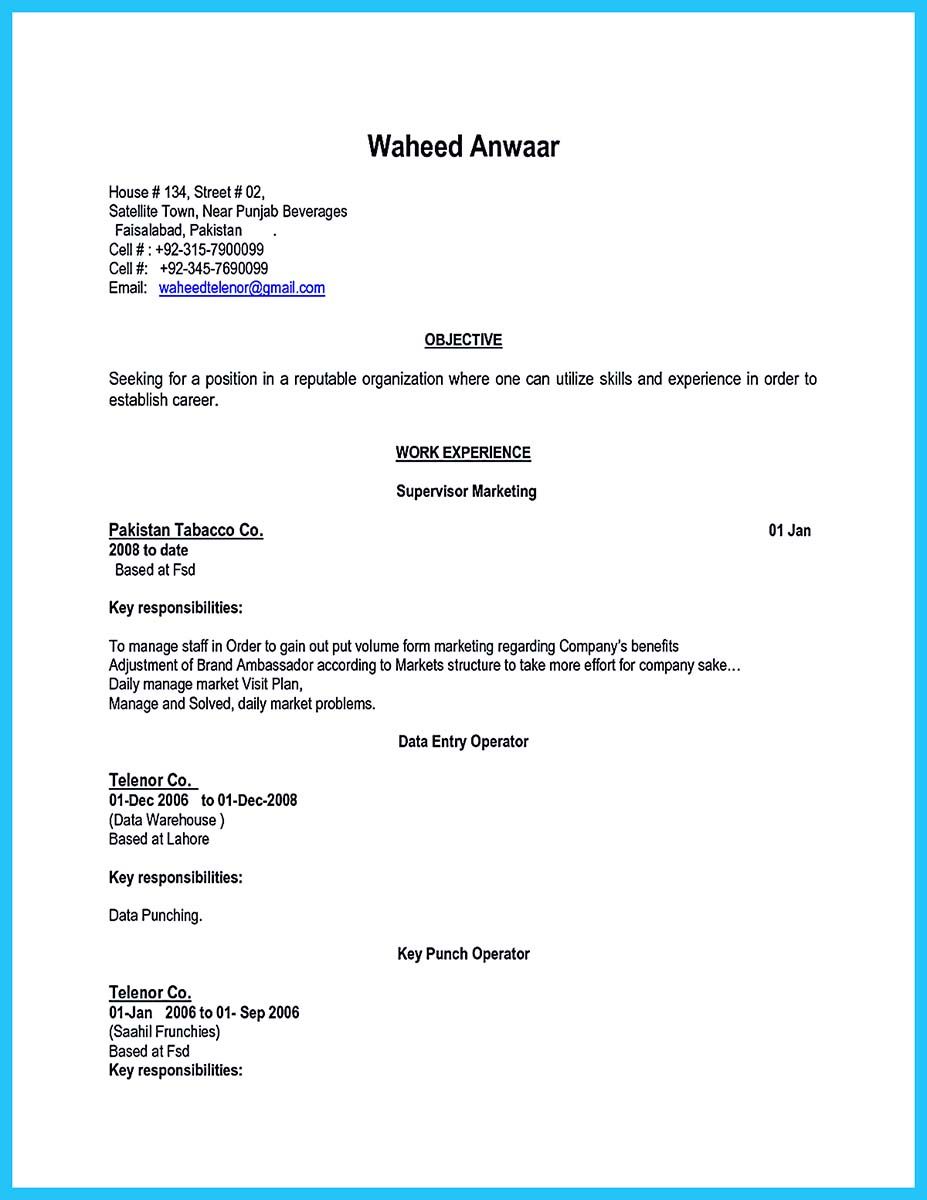 Waheed Anwaar

House # 134, Street # 02,
Satellite Town, Near Punjab Beverages
Faisalabad, Pakistan .
Cell # : +92-315-7900099
Cell #: +92-345-7690099
Email: waheedtelenor@gmail.com

OBJECTIVE

Seeking for a position in a reputable organization where one can utilize skills and experience in order to establish career.

WORK EXPERIENCE

Supervisor Marketing

Pakistan Tabacco Co. 01 Jan 2008 to date
Based at Fsd

Key responsibilities:

To manage staff in Order to gain out put volume form marketing regarding Company's benefits
Adjustment of Brand Ambassador according to Markets structure to take more effort for company sake…
Daily manage market Visit Plan,
Manage and Solved, daily market problems.

Data Entry Operator

Telenor Co.
01-Dec 2006 to 01-Dec-2008
(Data Warehouse )
Based at Lahore

Key responsibilities:

Data Punching.

Key Punch Operator

Telenor Co.
01-Jan 2006 to 01- Sep 2006
(Saahil Frunchies)
Based at Fsd
Key responsibilities: